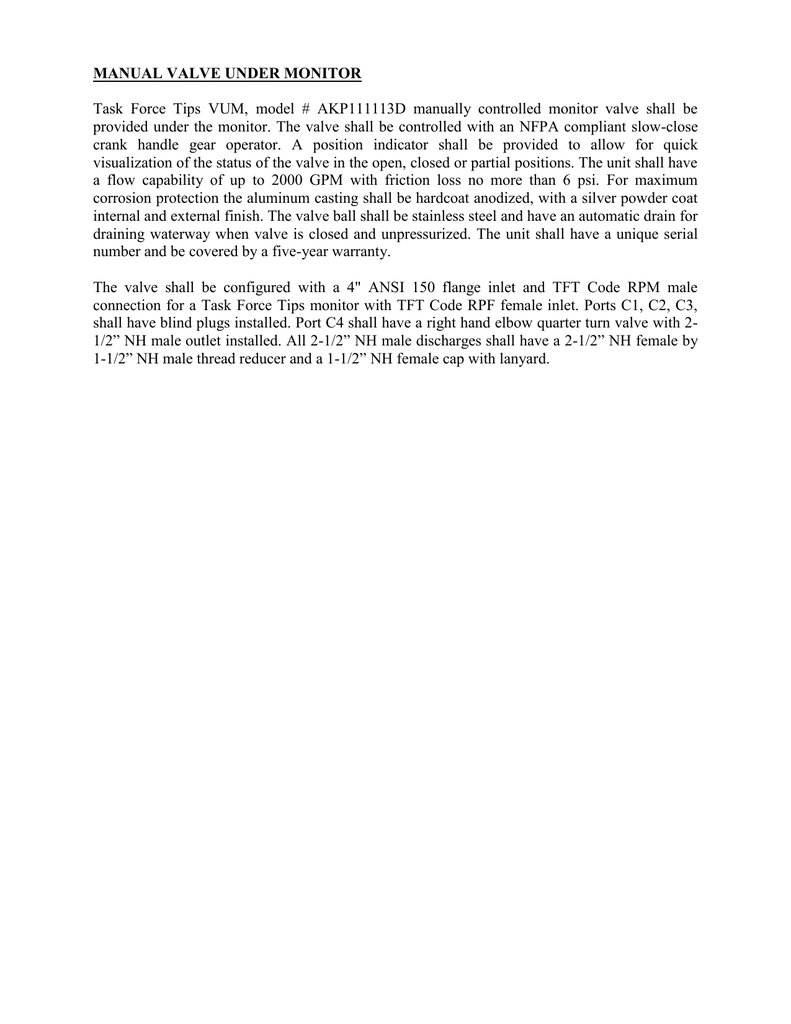 MANUAL VALVE UNDER MONITOR

Task Force Tips VUM, model # AKP111113D manually controlled monitor valve shall be provided under the monitor. The valve shall be controlled with an NFPA compliant slow-close crank handle gear operator. A position indicator shall be provided to allow for quick visualization of the status of the valve in the open, closed or partial positions. The unit shall have a flow capability of up to 2000 GPM with friction loss no more than 6 psi. For maximum corrosion protection the aluminum casting shall be hardcoat anodized, with a silver powder coat internal and external finish. The valve ball shall be stainless steel and have an automatic drain for draining waterway when valve is closed and unpressurized. The unit shall have a unique serial number and be covered by a five-year warranty.

The valve shall be configured with a 4" ANSI 150 flange inlet and TFT Code RPM male connection for a Task Force Tips monitor with TFT Code RPF female inlet. Ports C1, C2, C3, shall have blind plugs installed. Port C4 shall have a right hand elbow quarter turn valve with 2-1/2” NH male outlet installed. All 2-1/2” NH male discharges shall have a 2-1/2” NH female by 1-1/2” NH male thread reducer and a 1-1/2” NH female cap with lanyard.